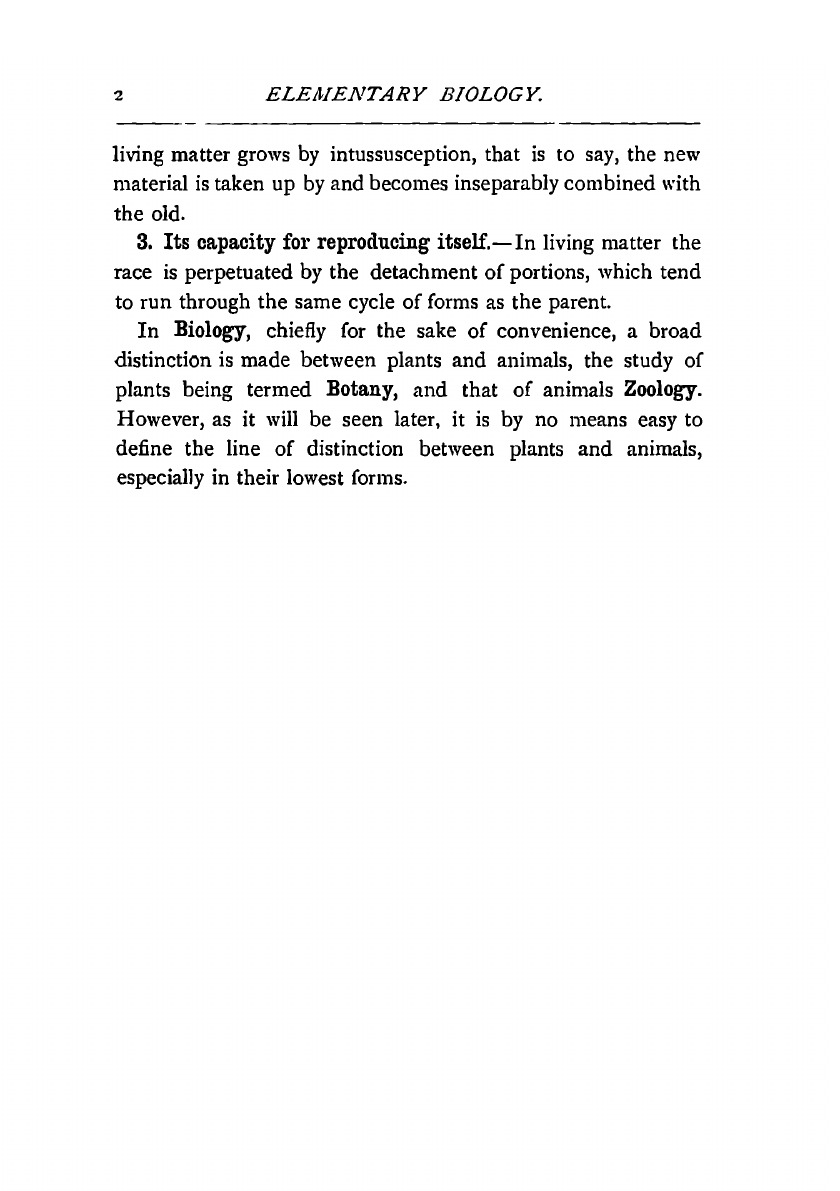 2 ELEMENTARY BIOLOGY.

living matter grows by intussusception, that is to say, the new material is taken up by and becomes inseparably combined with the old.

3. Its capacity for reproducing itself.—In living matter the race is perpetuated by the detachment of portions, which tend to run through the same cycle of forms as the parent.

In Biology, chiefly for the sake of convenience, a broad distinction is made between plants and animals, the study of plants being termed Botany, and that of animals Zoology. However, as it will be seen later, it is by no means easy to define the line of distinction between plants and animals, especially in their lowest forms.